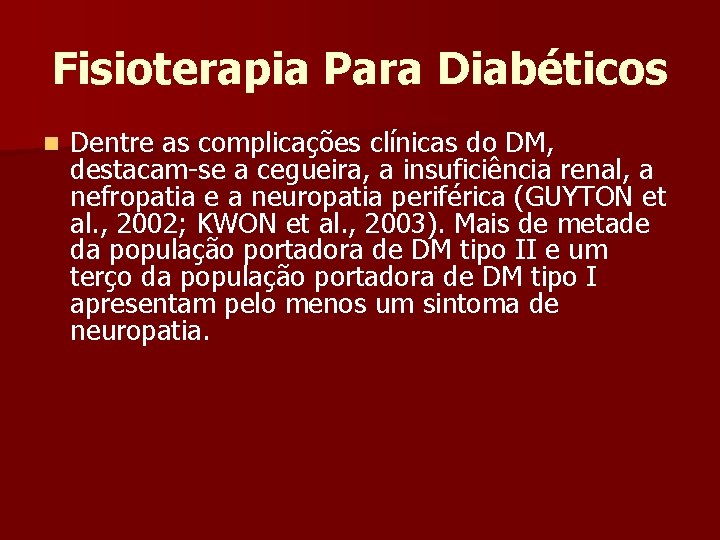 Fisioterapia Para Diabéticos

Dentre as complicações clínicas do DM, destacam-se a cegueira, a insuficiência renal, a nefropatia e a neuropatia periférica (GUYTON et al., 2002; KWON et al., 2003). Mais de metade da população portadora de DM tipo II e um terço da população portadora de DM tipo I apresentam pelo menos um sintoma de neuropatia.